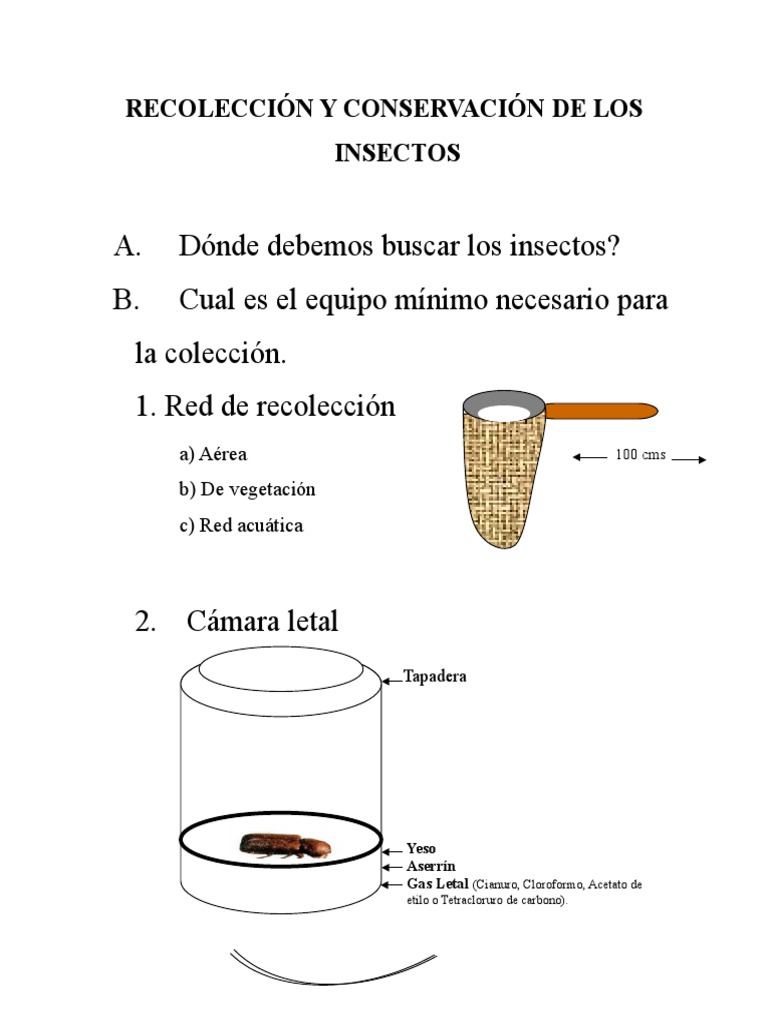 RECOLECCIÓN Y CONSERVACIÓN DE LOS INSECTOS

A. Dónde debemos buscar los insectos?

B. Cual es el equipo mínimo necesario para la colección.

1. Red de recolección

a) Aérea

b) De vegetación

c) Red acuática

100 cms

2. Cámara letal

Tapadera

Yeso

Aserrín

Gas Letal (Cianuro, Cloroformo, Acetato de etilo o Tetracloruro de carbono).